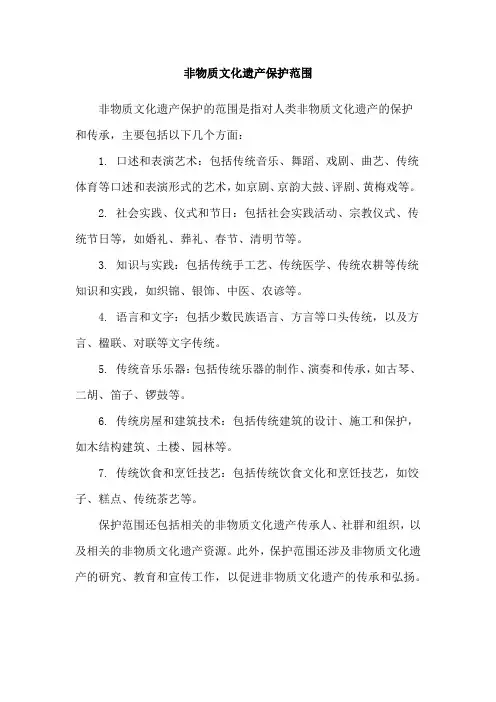 非物质文化遗产保护范围

非物质文化遗产保护的范围是指对人类非物质文化遗产的保护和传承，主要包括以下几个方面：

1. 口述和表演艺术：包括传统音乐、舞蹈、戏剧、曲艺、传统体育等口述和表演形式的艺术，如京剧、京韵大鼓、评剧、黄梅戏等。

2. 社会实践、仪式和节日：包括社会实践活动、宗教仪式、传统节日等，如婚礼、葬礼、春节、清明节等。

3. 知识与实践：包括传统手工艺、传统医学、传统农耕等传统知识和实践，如织锦、银饰、中医、农谚等。

4. 语言和文字：包括少数民族语言、方言等口头传统，以及方言、楹联、对联等文字传统。

5. 传统音乐乐器：包括传统乐器的制作、演奏和传承，如古琴、二胡、笛子、锣鼓等。

6. 传统房屋和建筑技术：包括传统建筑的设计、施工和保护，如木结构建筑、土楼、园林等。

7. 传统饮食和烹饪技艺：包括传统饮食文化和烹饪技艺，如饺子、糕点、传统茶艺等。

保护范围还包括相关的非物质文化遗产传承人、社群和组织，以及相关的非物质文化遗产资源。此外，保护范围还涉及非物质文化遗产的研究、教育和宣传工作，以促进非物质文化遗产的传承和弘扬。